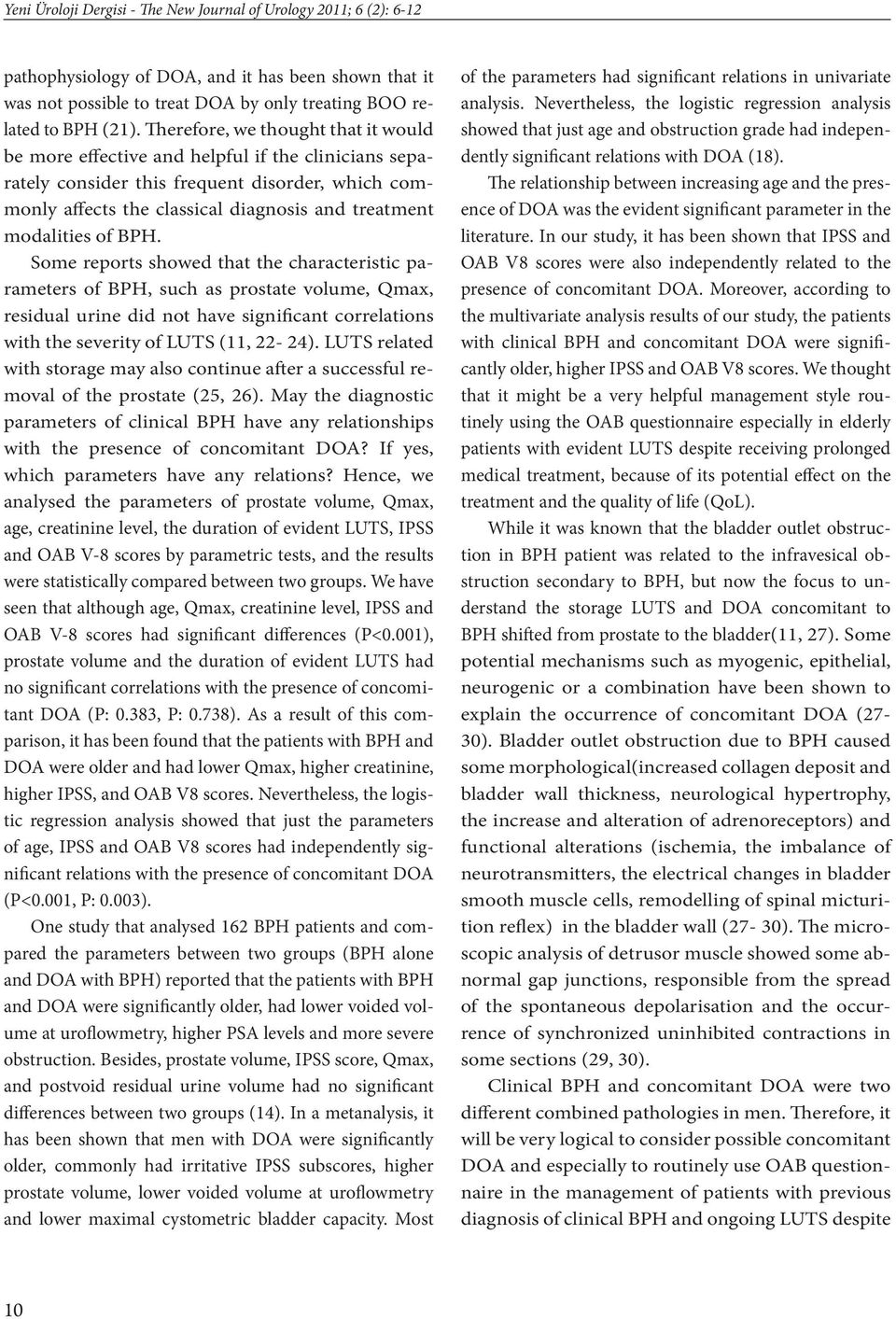 Yeni Üroloji Dergisi - The New Journal of Urology 2011; 6 (2): 6-12

pathophysiology of DOA, and it has been shown that it was not possible to treat DOA by only treating BOO related to BPH (21). Therefore, we thought that it would be more effective and helpful if the clinicians separately consider this frequent disorder, which commonly affects the classical diagnosis and treatment modalities of BPH.

Some reports showed that the characteristic parameters of BPH, such as prostate volume, Qmax, residual urine did not have significant correlations with the severity of LUTS (11, 22- 24). LUTS related with storage may also continue after a successful removal of the prostate (25, 26). May the diagnostic parameters of clinical BPH have any relationships with the presence of concomitant DOA? If yes, which parameters have any relations? Hence, we analysed the parameters of prostate volume, Qmax, age, creatinine level, the duration of evident LUTS, IPSS and OAB V-8 scores by parametric tests, and the results were statistically compared between two groups. We have seen that although age, Qmax, creatinine level, IPSS and OAB V-8 scores had significant differences (P<0.001), prostate volume and the duration of evident LUTS had no significant correlations with the presence of concomitant DOA (P: 0.383, P: 0.738). As a result of this comparison, it has been found that the patients with BPH and DOA were older and had lower Qmax, higher creatinine, higher IPSS, and OAB V8 scores. Nevertheless, the logistic regression analysis showed that just the parameters of age, IPSS and OAB V8 scores had independently significant relations with the presence of concomitant DOA (P<0.001, P: 0.003).

One study that analysed 162 BPH patients and compared the parameters between two groups (BPH alone and DOA with BPH) reported that the patients with BPH and DOA were significantly older, had lower voided volume at uroflowmetry, higher PSA levels and more severe obstruction. Besides, prostate volume, IPSS score, Qmax, and postvoid residual urine volume had no significant differences between two groups (14). In a metanalysis, it has been shown that men with DOA were significantly older, commonly had irritative IPSS subscores, higher prostate volume, lower voided volume at uroflowmetry and lower maximal cystometric bladder capacity. Most of the parameters had significant relations in univariate analysis. Nevertheless, the logistic regression analysis showed that just age and obstruction grade had independently significant relations with DOA (18).

The relationship between increasing age and the presence of DOA was the evident significant parameter in the literature. In our study, it has been shown that IPSS and OAB V8 scores were also independently related to the presence of concomitant DOA. Moreover, according to the multivariate analysis results of our study, the patients with clinical BPH and concomitant DOA were significantly older, higher IPSS and OAB V8 scores. We thought that it might be a very helpful management style routinely using the OAB questionnaire especially in elderly patients with evident LUTS despite receiving prolonged medical treatment, because of its potential effect on the treatment and the quality of life (QoL).

While it was known that the bladder outlet obstruction in BPH patient was related to the infravesical obstruction secondary to BPH, but now the focus to understand the storage LUTS and DOA concomitant to BPH shifted from prostate to the bladder(11, 27). Some potential mechanisms such as myogenic, epithelial, neurogenic or a combination have been shown to explain the occurrence of concomitant DOA (27-30). Bladder outlet obstruction due to BPH caused some morphological(increased collagen deposit and bladder wall thickness, neurological hypertrophy, the increase and alteration of adrenoreceptors) and functional alterations (ischemia, the imbalance of neurotransmitters, the electrical changes in bladder smooth muscle cells, remodelling of spinal micturition reflex) in the bladder wall (27- 30). The microscopic analysis of detrusor muscle showed some abnormal gap junctions, responsible from the spread of the spontaneous depolarisation and the occurrence of synchronized uninhibited contractions in some sections (29, 30).

Clinical BPH and concomitant DOA were two different combined pathologies in men. Therefore, it will be very logical to consider possible concomitant DOA and especially to routinely use OAB questionnaire in the management of patients with previous diagnosis of clinical BPH and ongoing LUTS despite

10